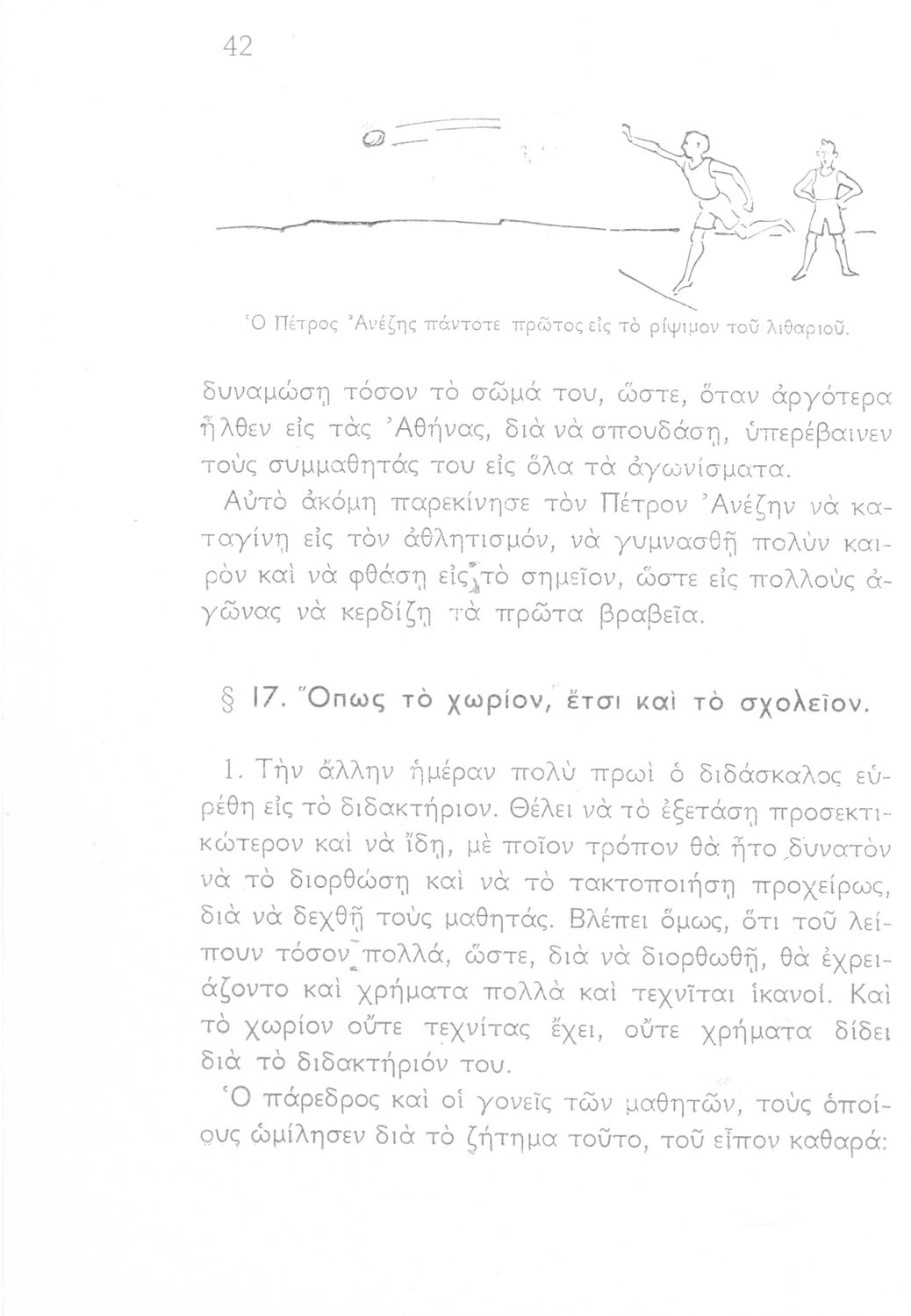 42

Ὁ Πέτρος Ἀνέζης πάντοτε πρῶτος εἰς τὸ ρίψιμον τοῦ λιθαριοῦ.

δυναμώσῃ τόσον τὸ σῶμά του, ὥστε, ὅταν ἀργότερα ἦλθεν εἰς τὰς Ἀθήνας, διὰ νὰ σπουδάσῃ, ὑπερέβαινεν τοὺς συμμαθητάς του εἰς ὅλα τὰ ἀγωνίσματα.

Αὐτὸ ἀκόμη παρεκίνησε τὸν Πέτρον Ἀνέζην νὰ καταγίνῃ εἰς τὸν ἀθλητισμόν, νὰ γυμνασθῇ πολὺν καιρὸν καὶ νὰ φθάσῃ εἰς τὸ σημεῖον, ὥστε εἰς πολλοὺς ἀγῶνας νὰ κερδίζῃ τὰ πρῶτα βραβεῖα.

§ 17. Ὅπως τὸ χωρίον, ἔτσι καὶ τὸ σχολεῖον.

1. Τὴν ἄλλην ἡμέραν πολὺ πρωὶ ὁ διδάσκαλος εὑρέθη εἰς τὸ διδακτήριον. Θέλει νὰ τὸ ἐξετάσῃ προσεκτικώτερον καὶ νὰ ἴδῃ, μὲ ποῖον τρόπον θὰ ἦτο δυνατὸν νὰ τὸ διορθώσῃ καὶ νὰ τὸ τακτοποιήσῃ προχείρως, διὰ νὰ δεχθῇ τοὺς μαθητάς. Βλέπει ὅμως, ὅτι τοῦ λείπουν τόσον πολλά, ὥστε, διὰ νὰ διορθωθῇ, θὰ ἐχρειάζοντο καὶ χρήματα πολλὰ καὶ τεχνῖται ἱκανοί. Καὶ τὸ χωρίον οὔτε τεχνίτας ἔχει, οὔτε χρήματα δίδει διὰ τὸ διδακτήριόν του.

Ὁ πάρεδρος καὶ οἱ γονεῖς τῶν μαθητῶν, τοὺς ὁποίους ὡμίλησεν διὰ τὸ ζήτημα τοῦτο, τοῦ εἶπον καθαρά: